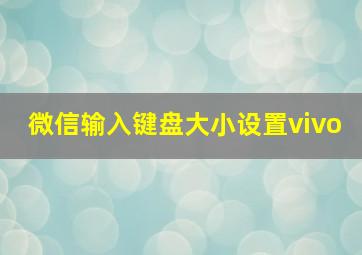 微信输入键盘大小设置vivo